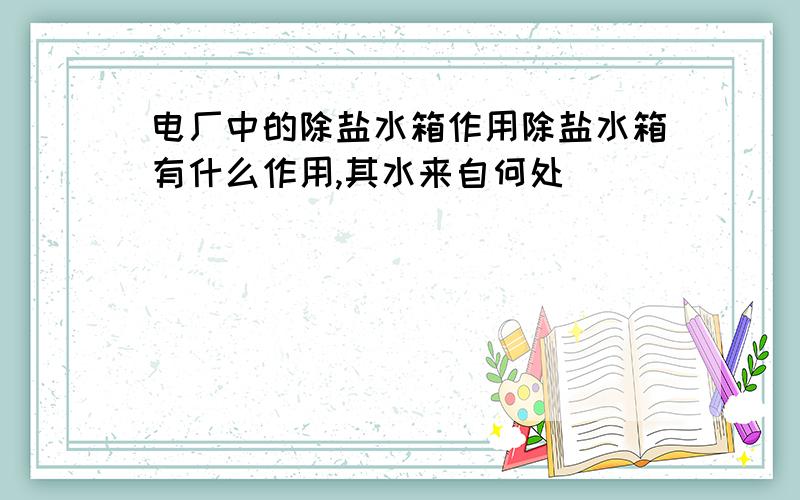 电厂中的除盐水箱作用除盐水箱有什么作用,其水来自何处